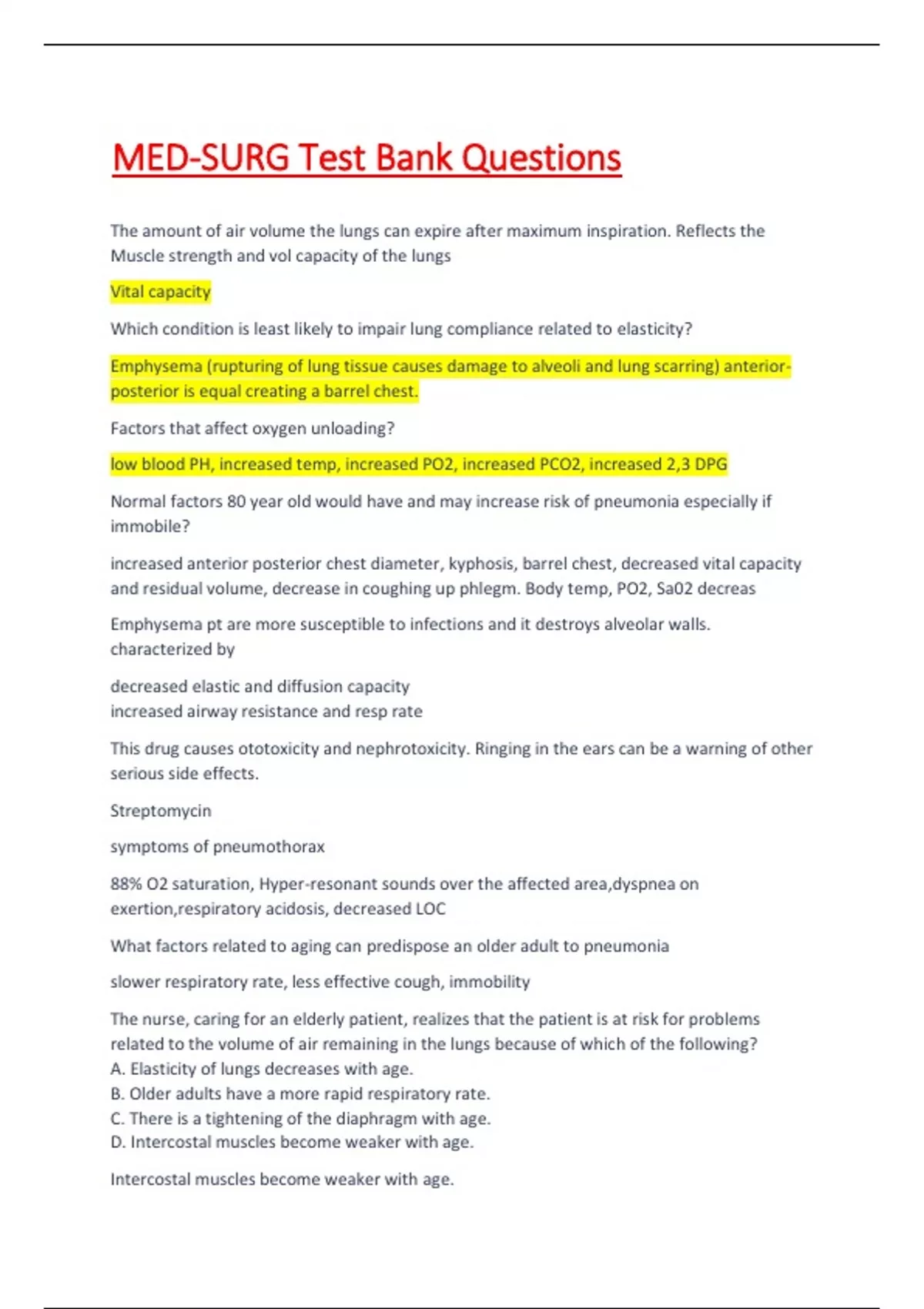 MED-SURG Test Bank Questions

The amount of air volume the lungs can expire after maximum inspiration. Reflects the Muscle strength and vol capacity of the lungs

Vital capacity

Which condition is least likely to impair lung compliance related to elasticity?

Emphysema (rupturing of lung tissue causes damage to alveoli and lung scarring) anterior-posterior is equal creating a barrel chest.

Factors that affect oxygen unloading?

low blood PH, increased temp, increased PO2, increased PCO2, increased 2,3 DPG

Normal factors 80 year old would have and may increase risk of pneumonia especially if immobile?

increased anterior posterior chest diameter, kyphosis, barrel chest, decreased vital capacity and residual volume, decrease in coughing up phlegm. Body temp, PO2, Sa02 decreas

Emphysema pt are more susceptible to infections and it destroys alveolar walls. characterized by

decreased elastic and diffusion capacity
increased airway resistance and resp rate

This drug causes ototoxicity and nephrotoxicity. Ringing in the ears can be a warning of other serious side effects.

Streptomycin

symptoms of pneumothorax

88% O2 saturation, Hyper-resonant sounds over the affected area,dyspnea on exertion,respiratory acidosis, decreased LOC

What factors related to aging can predispose an older adult to pneumonia

slower respiratory rate, less effective cough, immobility

The nurse, caring for an elderly patient, realizes that the patient is at risk for problems related to the volume of air remaining in the lungs because of which of the following?
A. Elasticity of lungs decreases with age.
B. Older adults have a more rapid respiratory rate.
C. There is a tightening of the diaphragm with age.
D. Intercostal muscles become weaker with age.

Intercostal muscles become weaker with age.